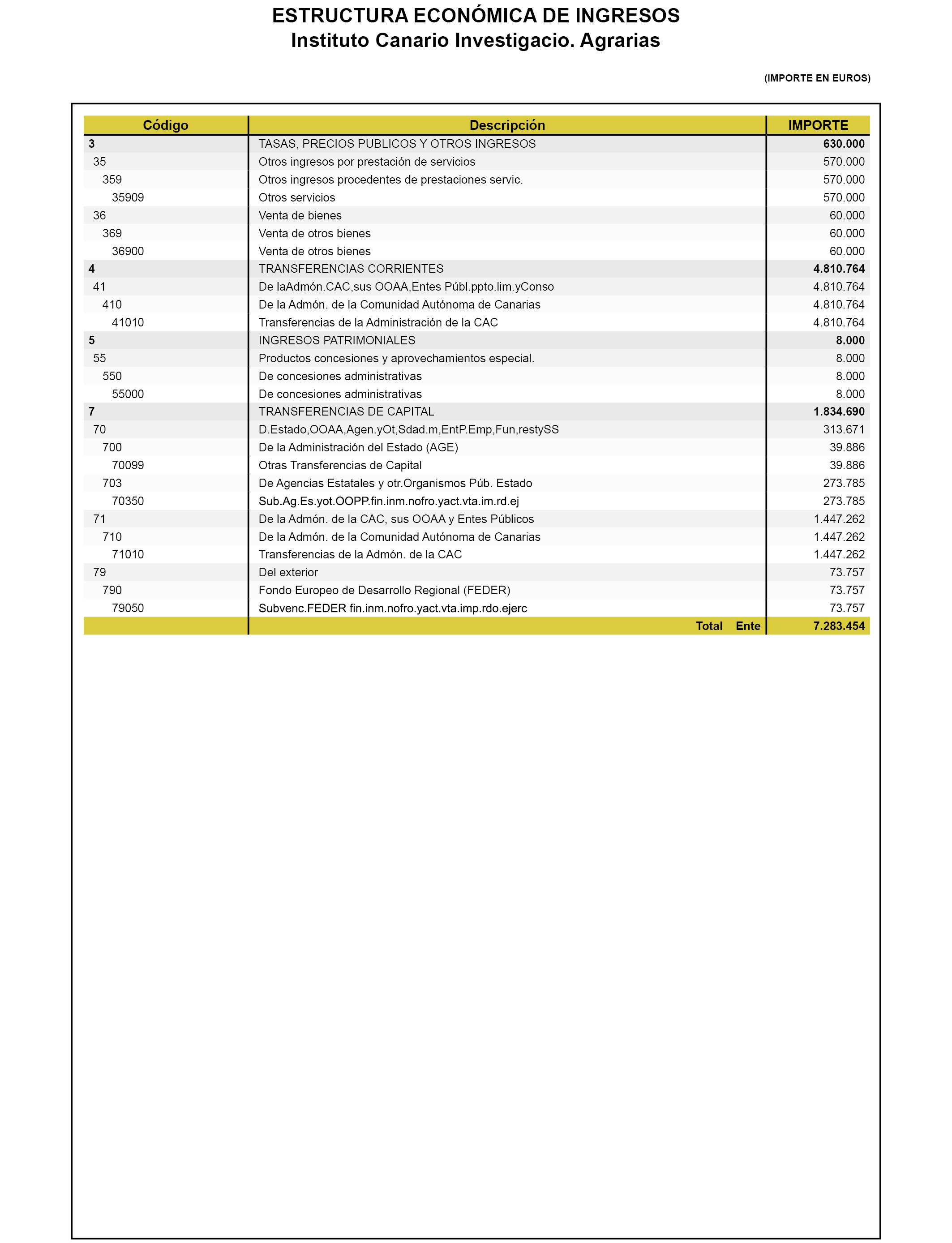 ESTRUCTURA ECONÓMICA DE INGRESOS
Instituto Canario Investigacio. Agrarias

(IMPORTE EN EUROS)

| Código | Descripción | IMPORTE |
|---|---|---|
| 3 | TASAS, PRECIOS PUBLICOS Y OTROS INGRESOS | 630.000 |
| 35 | Otros ingresos por prestación de servicios | 570.000 |
| 359 | Otros ingresos procedentes de prestaciones servic. | 570.000 |
| 35909 | Otros servicios | 570.000 |
| 36 | Venta de bienes | 60.000 |
| 369 | Venta de otros bienes | 60.000 |
| 36900 | Venta de otros bienes | 60.000 |
| 4 | TRANSFERENCIAS CORRIENTES | 4.810.764 |
| 41 | De laAdmón.CAC,sus OOAA,Entes Públ.ppto.lim.yConso | 4.810.764 |
| 410 | De la Admón. de la Comunidad Autónoma de Canarias | 4.810.764 |
| 41010 | Transferencias de la Administración de la CAC | 4.810.764 |
| 5 | INGRESOS PATRIMONIALES | 8.000 |
| 55 | Productos concesiones y aprovechamientos especial. | 8.000 |
| 550 | De concesiones administrativas | 8.000 |
| 55000 | De concesiones administrativas | 8.000 |
| 7 | TRANSFERENCIAS DE CAPITAL | 1.834.690 |
| 70 | D.Estado,OOAA,Agen.yOt,Sdad.m,EntP.Emp,Fun,restySS | 313.671 |
| 700 | De la Administración del Estado (AGE) | 39.886 |
| 70099 | Otras Transferencias de Capital | 39.886 |
| 703 | De Agencias Estatales y otr.Organismos Púb. Estado | 273.785 |
| 70350 | Sub.Ag.Es.yot.OOPP.fin.inm.nofro.yact.vta.im.rd.ej | 273.785 |
| 71 | De la Admón. de la CAC, sus OOAA y Entes Públicos | 1.447.262 |
| 710 | De la Admón. de la Comunidad Autónoma de Canarias | 1.447.262 |
| 71010 | Transferencias de la Admón. de la CAC | 1.447.262 |
| 79 | Del exterior | 73.757 |
| 790 | Fondo Europeo de Desarrollo Regional (FEDER) | 73.757 |
| 79050 | Subvenc.FEDER fin.inm.nofro.yact.vta.imp.rdo.ejerc | 73.757 |
| | Total Ente | 7.283.454 |